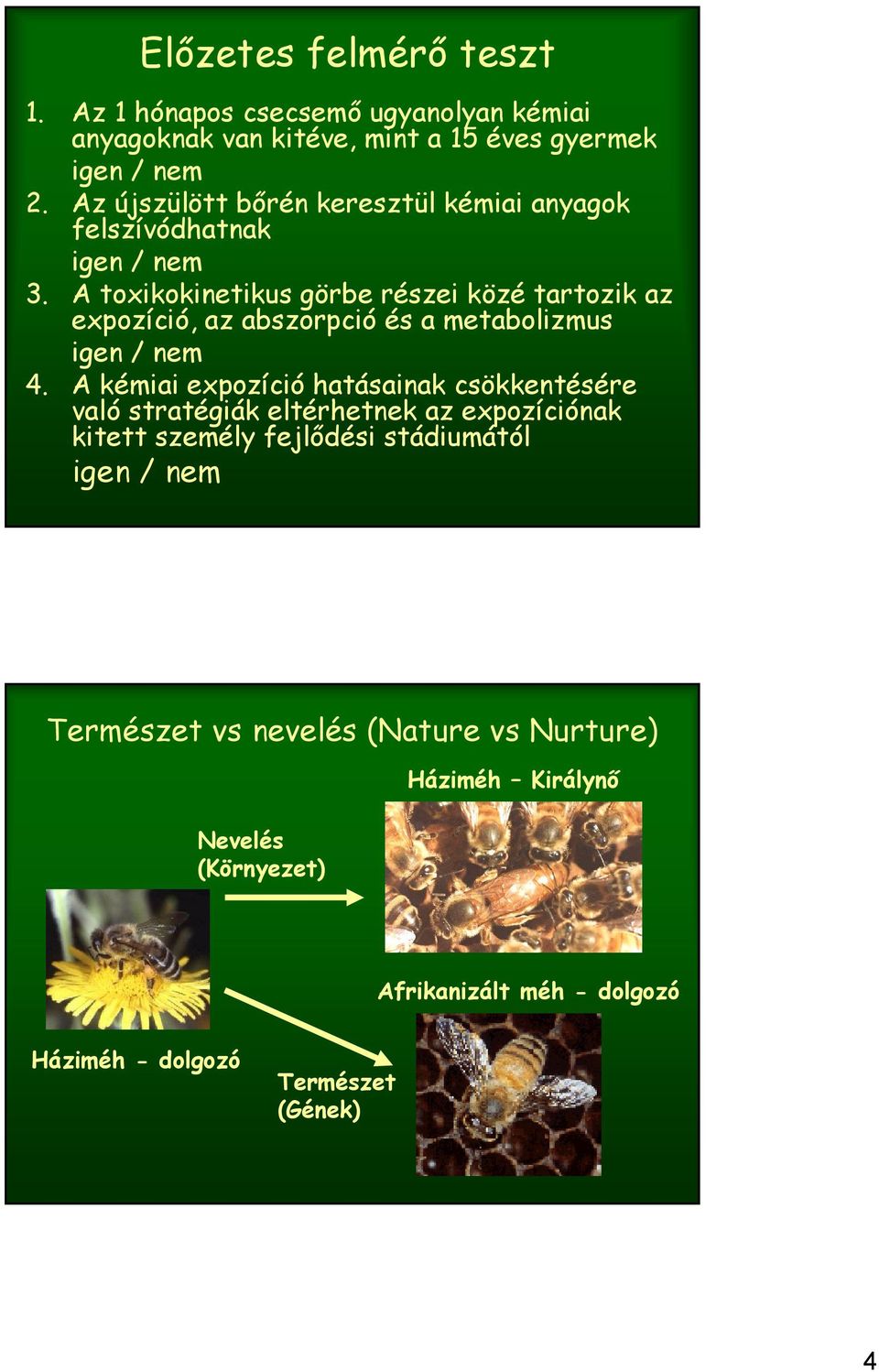 Előzetes felmérő teszt

1. Az 1 hónapos csecsemő ugyanolyan kémiai anyagoknak van kitéve, mint a 15 éves gyermek
igen / nem
2. Az újszülött bőrén keresztül kémiai anyagok felszívódhatnak
igen / nem
3. A toxikokinetikus görbe részei közé tartozik az expozíció, az abszorpció és a metabolizmus
igen / nem
4. A kémiai expozíció hatásainak csökkentésére való stratégiák eltérhetnek az expozíciónak kitett személy fejlődési stádiumától
igen / nem

Természet vs nevelés (Nature vs Nurture)

Háziméh – Királynő

Nevelés (Környezet)

Afrikanizált méh - dolgozó

Háziméh - dolgozó

Természet (Gének)

4